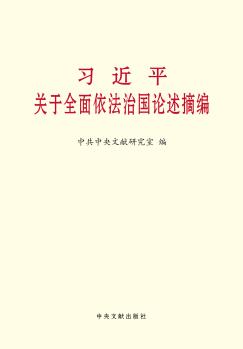 习 近 平
关于全面依法治国论述摘编

中共中央文献研究室 编

中央文献出版社